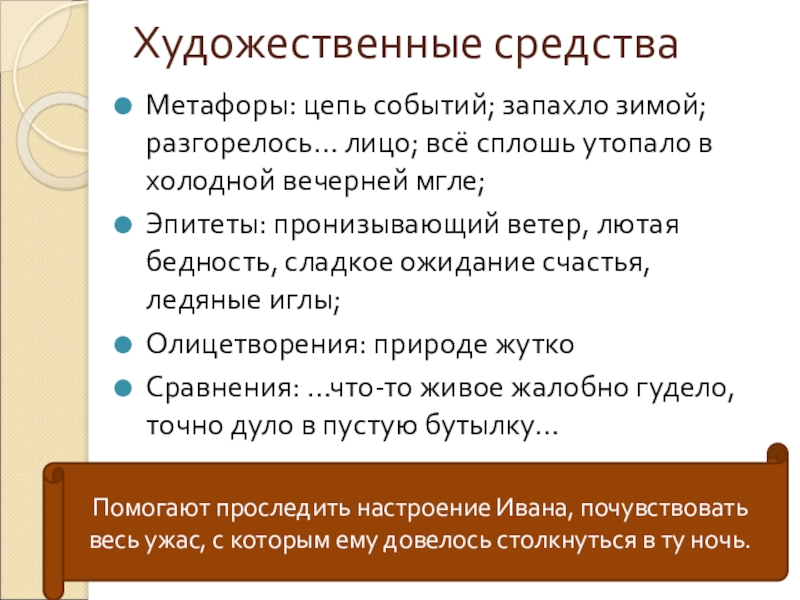 Художественные средства

• Метафоры: цепь событий; запахло зимой; разгорелось… лицо; всё сплошь утопало в холодной вечерней мгле;
• Эпитеты: пронизывающий ветер, лютая бедность, сладкое ожидание счастья, ледяные иглы;
• Олицетворения: природе жутко
• Сравнения: …что-то живое жалобно гудело, точно дуло в пустую бутылку…

Помогают проследить настроение Ивана, почувствовать весь ужас, с которым ему довелось столкнуться в ту ночь.